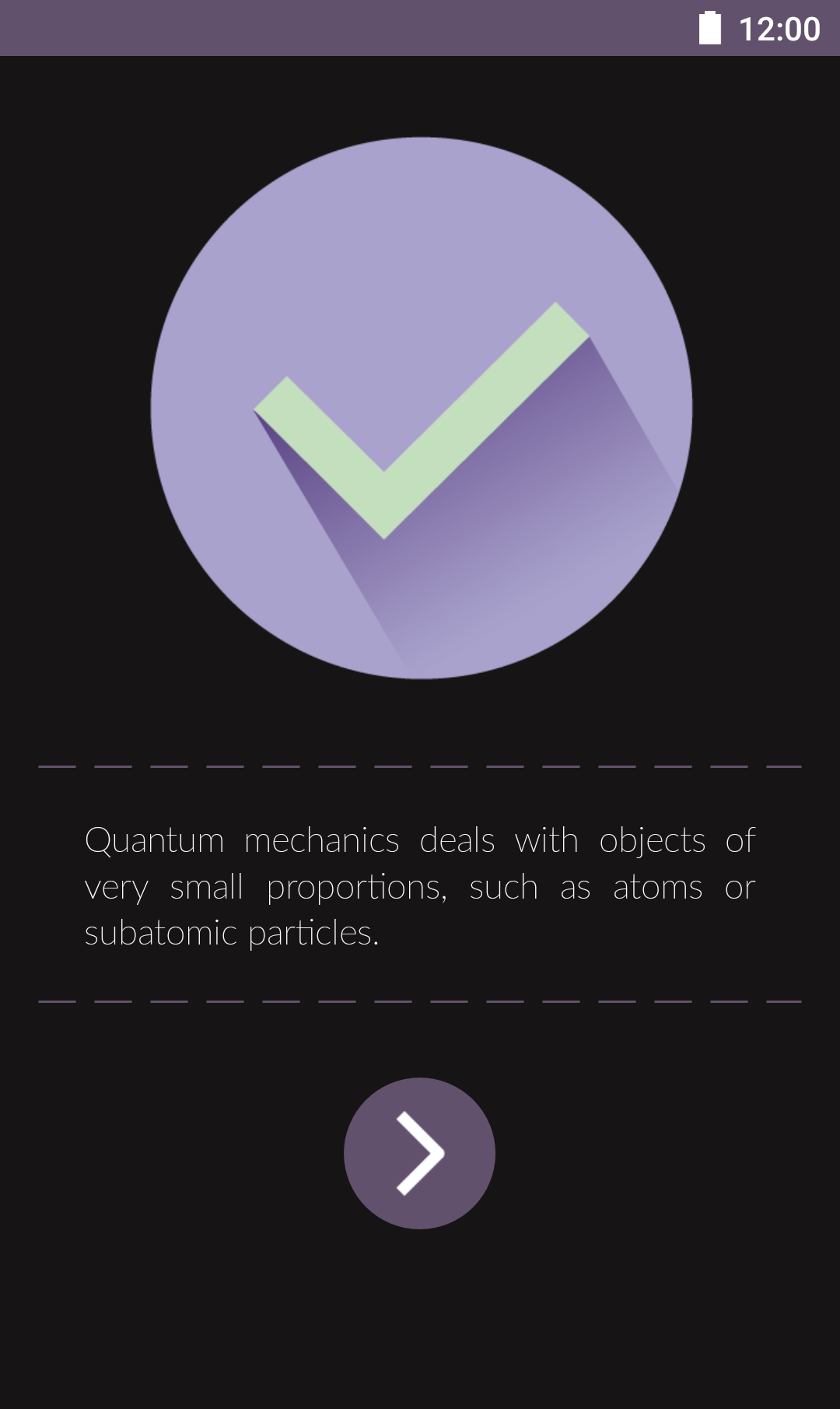 12:00

Quantum mechanics deals with objects of very small proportions, such as atoms or subatomic particles.